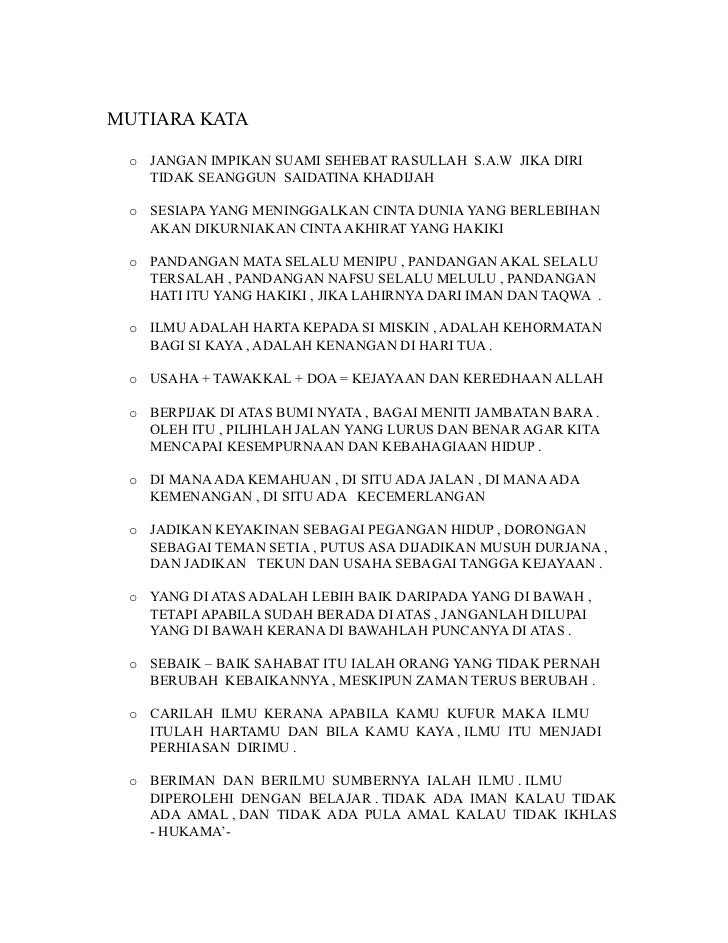 MUTIARA KATA

o JANGAN IMPIKAN SUAMI SEHEBAT RASULLAH S.A.W JIKA DIRI TIDAK SEANGGUN SAIDATINA KHADIJAH

o SESIAPA YANG MENINGGALKAN CINTA DUNIA YANG BERLEBIHAN AKAN DIKURNIAKAN CINTA AKHIRAT YANG HAKIKI

o PANDANGAN MATA SELALU MENIPU , PANDANGAN AKAL SELALU TERSALAH , PANDANGAN NAFSU SELALU MELULU , PANDANGAN HATI ITU YANG HAKIKI , JIKA LAHIRNYA DARI IMAN DAN TAQWA .

o ILMU ADALAH HARTA KEPADA SI MISKIN , ADALAH KEHORMATAN BAGI SI KAYA , ADALAH KENANGAN DI HARI TUA .

o USAHA + TAWAKKAL + DOA = KEJAYAAN DAN KEREDHAAN ALLAH

o BERPIJAK DI ATAS BUMI NYATA , BAGAI MENITI JAMBATAN BARA . OLEH ITU , PILIHLAH JALAN YANG LURUS DAN BENAR AGAR KITA MENCAPAI KESEMPURNAAN DAN KEBAHAGIAAN HIDUP .

o DI MANA ADA KEMAHUAN , DI SITU ADA JALAN , DI MANA ADA KEMENANGAN , DI SITU ADA KECEMERLANGAN

o JADIKAN KEYAKINAN SEBAGAI PEGANGAN HIDUP , DORONGAN SEBAGAI TEMAN SETIA , PUTUS ASA DIJADIKAN MUSUH DURJANA , DAN JADIKAN TEKUN DAN USAHA SEBAGAI TANGGA KEJAYAAN .

o YANG DI ATAS ADALAH LEBIH BAIK DARIPADA YANG DI BAWAH , TETAPI APABILA SUDAH BERADA DI ATAS , JANGANLAH DILUPAI YANG DI BAWAH KERANA DI BAWAHLAH PUNCANYA DI ATAS .

o SEBAIK – BAIK SAHABAT ITU IALAH ORANG YANG TIDAK PERNAH BERUBAH KEBAIKANNYA , MESKIPUN ZAMAN TERUS BERUBAH .

o CARILAH ILMU KERANA APABILA KAMU KUFUR MAKA ILMU ITULAH HARTAMU DAN BILA KAMU KAYA , ILMU ITU MENJADI PERHIASAN DIRIMU .

o BERIMAN DAN BERILMU SUMBERNYA IALAH ILMU . ILMU DIPEROLEHI DENGAN BELAJAR . TIDAK ADA IMAN KALAU TIDAK ADA AMAL , DAN TIDAK ADA PULA AMAL KALAU TIDAK IKHLAS - HUKAMA'-